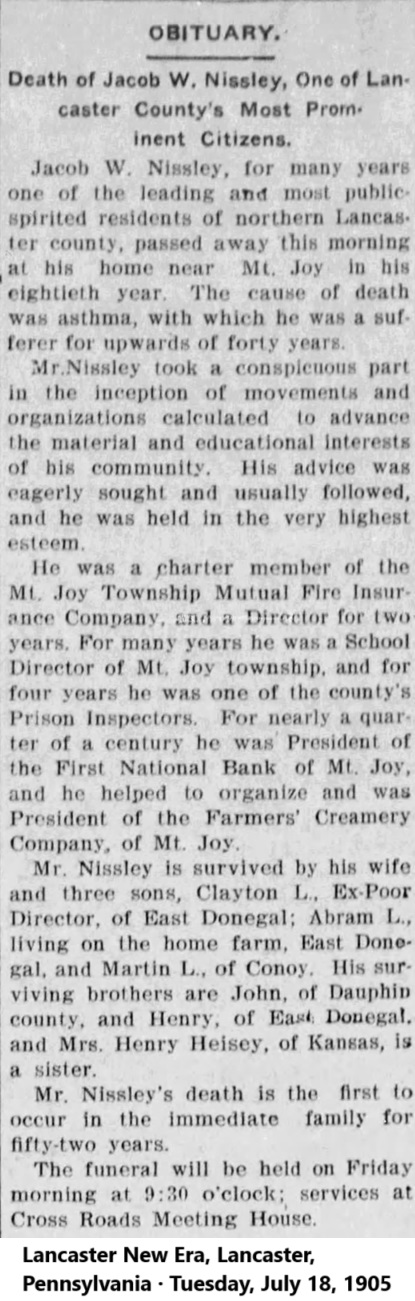 OBITUARY.

Death of Jacob W. Nissley, One of Lancaster County's Most Prominent Citizens.

Jacob W. Nissley, for many years one of the leading and most public-spirited residents of northern Lancaster county, passed away this morning at his home near Mt. Joy in his eightieth year. The cause of death was asthma, with which he was a sufferer for upwards of forty years.

Mr.Nissley took a conspicuous part in the inception of movements and organizations calculated to advance the material and educational interests of his community. His advice was eagerly sought and usually followed, and he was held in the very highest esteem.

He was a charter member of the Mt. Joy Township Mutual Fire Insurance Company, and a Director for two years. For many years he was a School Director of Mt. Joy township, and for four years he was one of the county's Prison Inspectors. For nearly a quarter of a century he was President of the First National Bank of Mt. Joy, and he helped to organize and was President of the Farmers' Creamery Company, of Mt. Joy.

Mr. Nissley is survived by his wife and three sons, Clayton L., Ex-Poor Director, of East Donegal; Abram L., living on the home farm, East Donegal, and Martin L., of Conoy. His surviving brothers are John, of Dauphin county, and Henry, of East Donegal, and Mrs. Henry Heisey, of Kansas, is a sister.

Mr. Nissley's death is the first to occur in the immediate family for fifty-two years.

The funeral will be held on Friday morning at 9:30 o'clock; services at Cross Roads Meeting House.

Lancaster New Era, Lancaster, Pennsylvania · Tuesday, July 18, 1905